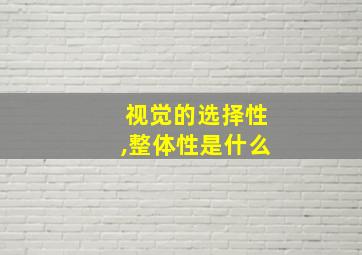 视觉的选择性
,整体性是什么